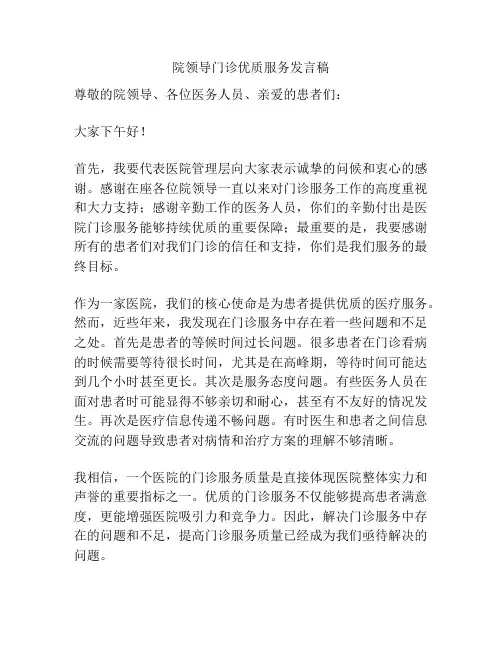 院领导门诊优质服务发言稿

尊敬的院领导、各位医务人员、亲爱的患者们：

大家下午好！

首先，我要代表医院管理层向大家表示诚挚的问候和衷心的感谢。感谢在座各位院领导一直以来对门诊服务工作的高度重视和大力支持；感谢辛勤工作的医务人员，你们的辛勤付出是医院门诊服务能够持续优质的重要保障；最重要的是，我要感谢所有的患者们对我们门诊的信任和支持，你们是我们服务的最终目标。

作为一家医院，我们的核心使命是为患者提供优质的医疗服务。然而，近些年来，我发现在门诊服务中存在着一些问题和不足之处。首先是患者的等候时间过长问题。很多患者在门诊看病的时候需要等待很长时间，尤其是在高峰期，等待时间可能达到几个小时甚至更长。其次是服务态度问题。有些医务人员在面对患者时可能显得不够亲切和耐心，甚至有不友好的情况发生。再次是医疗信息传递不畅问题。有时医生和患者之间信息交流的问题导致患者对病情和治疗方案的理解不够清晰。

我相信，一个医院的门诊服务质量是直接体现医院整体实力和声誉的重要指标之一。优质的门诊服务不仅能够提高患者满意度，更能增强医院吸引力和竞争力。因此，解决门诊服务中存在的问题和不足，提高门诊服务质量已经成为我们亟待解决的问题。